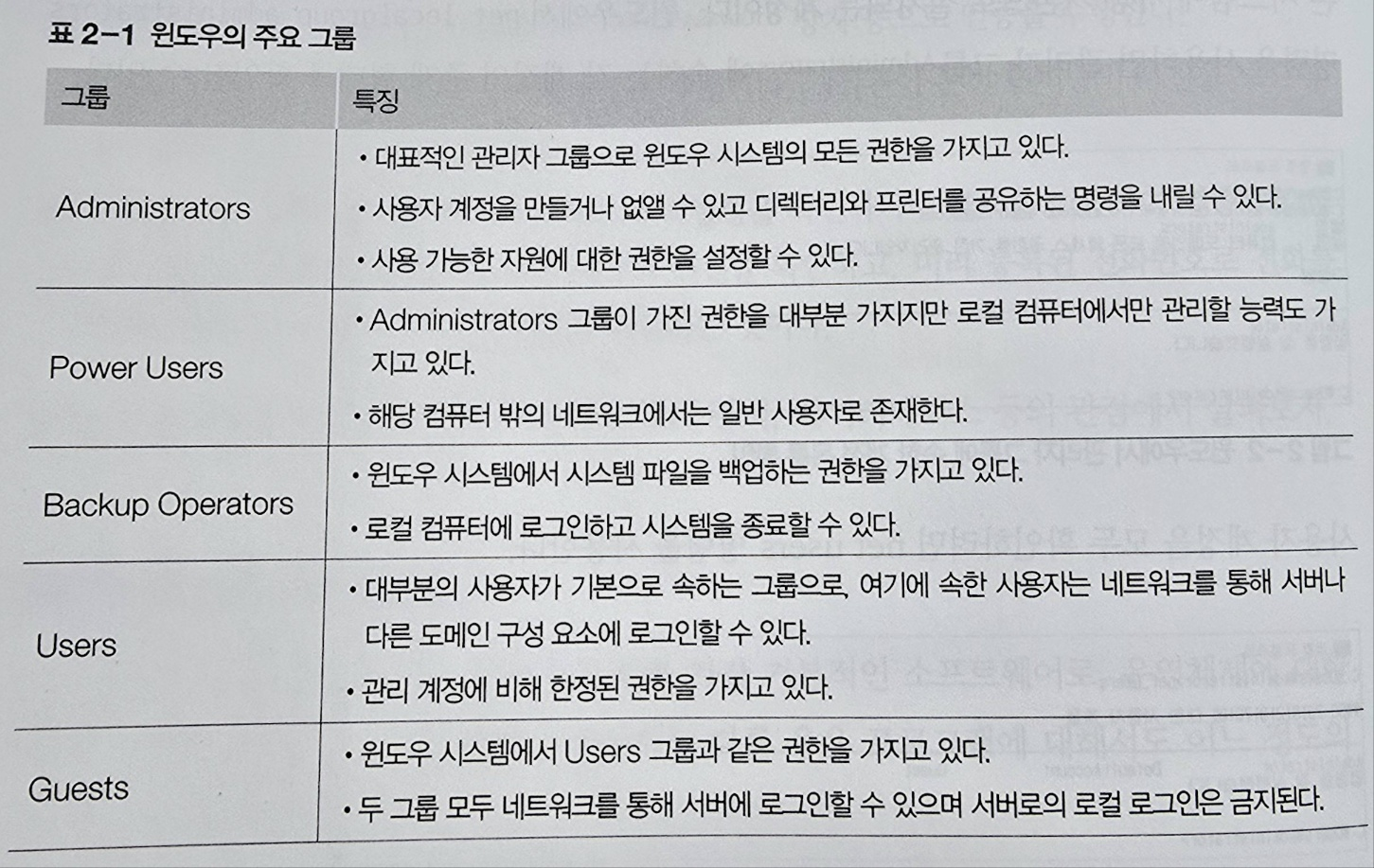 표 2-1 윈도우의 주요 그룹

| 그룹 | 특징 |
|---|---|
| Administrators | • 대표적인 관리자 그룹으로 윈도우 시스템의 모든 권한을 가지고 있다. • 사용자 계정을 만들거나 없앨 수 있고 디렉터리와 프린터를 공유하는 명령을 내릴 수 있다. • 사용 가능한 자원에 대한 권한을 설정할 수 있다. |
| Power Users | • Administrators 그룹이 가진 권한을 대부분 가지지만 로컬 컴퓨터에서만 관리할 능력도 가지고 있다. • 해당 컴퓨터 밖의 네트워크에서는 일반 사용자로 존재한다. |
| Backup Operators | • 윈도우 시스템에서 시스템 파일을 백업하는 권한을 가지고 있다. • 로컬 컴퓨터에 로그인하고 시스템을 종료할 수 있다. |
| Users | • 대부분의 사용자가 기본으로 속하는 그룹으로, 여기에 속한 사용자는 네트워크를 통해 서버나 다른 도메인 구성 요소에 로그인할 수 있다. • 관리 계정에 비해 한정된 권한을 가지고 있다. |
| Guests | • 윈도우 시스템에서 Users 그룹과 같은 권한을 가지고 있다. • 두 그룹 모두 네트워크를 통해 서버에 로그인할 수 있으며 서버로의 로컬 로그인은 금지된다. |